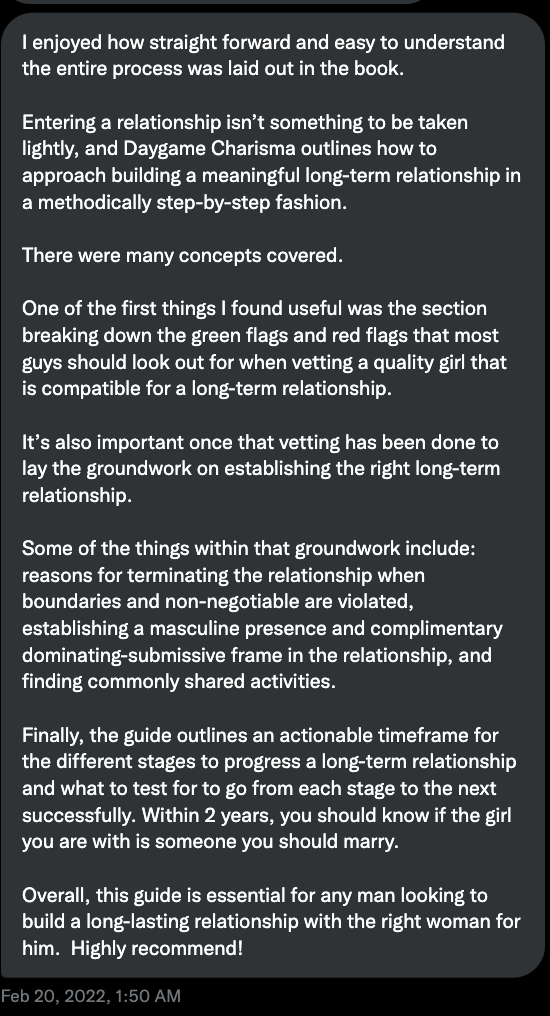 I enjoyed how straight forward and easy to understand the entire process was laid out in the book.

Entering a relationship isn't something to be taken lightly, and Daygame Charisma outlines how to approach building a meaningful long-term relationship in a methodically step-by-step fashion.

There were many concepts covered.

One of the first things I found useful was the section breaking down the green flags and red flags that most guys should look out for when vetting a quality girl that is compatible for a long-term relationship.

It's also important once that vetting has been done to lay the groundwork on establishing the right long-term relationship.

Some of the things within that groundwork include: reasons for terminating the relationship when boundaries and non-negotiable are violated, establishing a masculine presence and complimentary dominating-submissive frame in the relationship, and finding commonly shared activities.

Finally, the guide outlines an actionable timeframe for the different stages to progress a long-term relationship and what to test for to go from each stage to the next successfully. Within 2 years, you should know if the girl you are with is someone you should marry.

Overall, this guide is essential for any man looking to build a long-lasting relationship with the right woman for him. Highly recommend!

Feb 20, 2022, 1:50 AM